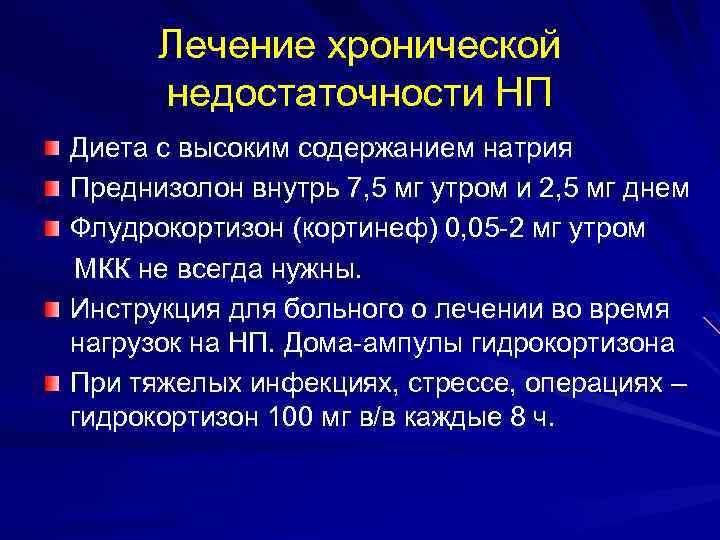 Лечение хронической недостаточности НП

Диета с высоким содержанием натрия

Преднизолон внутрь 7,5 мг утром и 2,5 мг днем

Флудрокортизон (кортинеф) 0,05-2 мг утром

МКК не всегда нужны.

Инструкция для больного о лечении во время нагрузок на НП. Дома-ампулы гидрокортизона

При тяжелых инфекциях, стрессе, операциях – гидрокортизон 100 мг в/в каждые 8 ч.